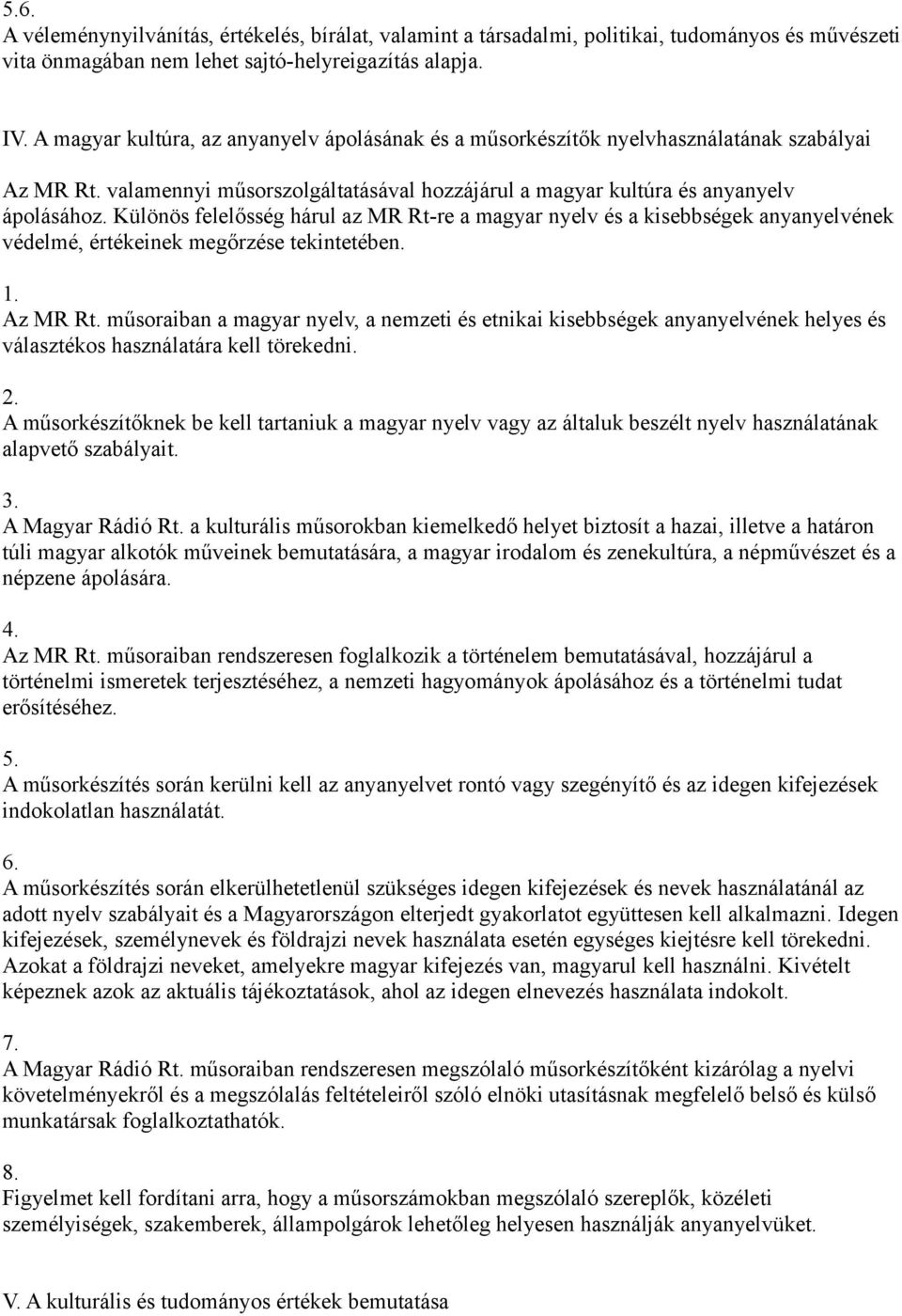 5.6.
A véleménynyilvánítás, értékelés, bírálat, valamint a társadalmi, politikai, tudományos és művészeti vita önmagában nem lehet sajtó-helyreigazítás alapja.

IV. A magyar kultúra, az anyanyelv ápolásának és a műsorkészítők nyelvhasználatának szabályai

Az MR Rt. valamennyi műsorszolgáltatásával hozzájárul a magyar kultúra és anyanyelv ápolásához. Különös felelősség hárul az MR Rt-re a magyar nyelv és a kisebbségek anyanyelvének védelmé, értékeinek megőrzése tekintetében.

1.
Az MR Rt. műsoraiban a magyar nyelv, a nemzeti és etnikai kisebbségek anyanyelvének helyes és választékos használatára kell törekedni.

2.
A műsorkészítőknek be kell tartaniuk a magyar nyelv vagy az általuk beszélt nyelv használatának alapvető szabályait.

3.
A Magyar Rádió Rt. a kulturális műsorokban kiemelkedő helyet biztosít a hazai, illetve a határon túli magyar alkotók műveinek bemutatására, a magyar irodalom és zenekultúra, a népművészet és a népzene ápolására.

4.
Az MR Rt. műsoraiban rendszeresen foglalkozik a történelem bemutatásával, hozzájárul a történelmi ismeretek terjesztéséhez, a nemzeti hagyományok ápolásához és a történelmi tudat erősítéséhez.

5.
A műsorkészítés során kerülni kell az anyanyelvet rontó vagy szegényítő és az idegen kifejezések indokolatlan használatát.

6.
A műsorkészítés során elkerülhetetlenül szükséges idegen kifejezések és nevek használatánál az adott nyelv szabályait és a Magyarországon elterjedt gyakorlatot együttesen kell alkalmazni. Idegen kifejezések, személynevek és földrajzi nevek használata esetén egységes kiejtésre kell törekedni. Azokat a földrajzi neveket, amelyekre magyar kifejezés van, magyarul kell használni. Kivételt képeznek azok az aktuális tájékoztatások, ahol az idegen elnevezés használata indokolt.

7.
A Magyar Rádió Rt. műsoraiban rendszeresen megszólaló műsorkészítőként kizárólag a nyelvi követelményekről és a megszólalás feltételeiről szóló elnöki utasításnak megfelelő belső és külső munkatársak foglalkoztathatók.

8.
Figyelmet kell fordítani arra, hogy a műsorszámokban megszólaló szereplők, közéleti személyiségek, szakemberek, állampolgárok lehetőleg helyesen használják anyanyelvüket.

V. A kulturális és tudományos értékek bemutatása